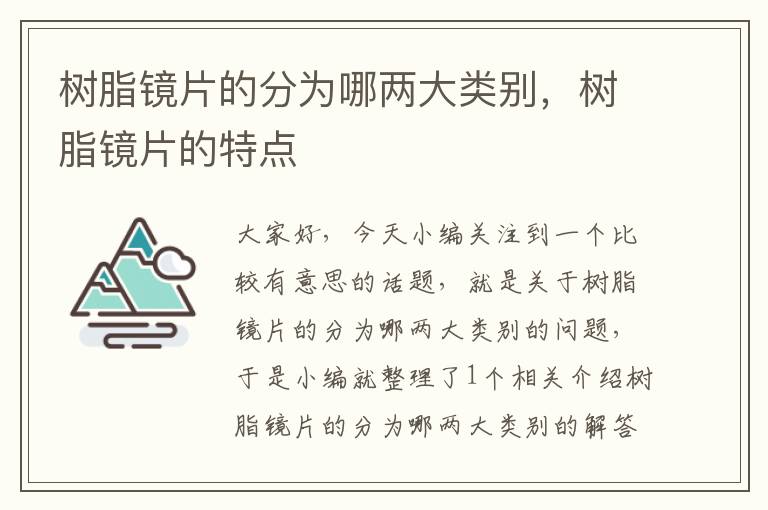 树脂镜片的分为哪两大类别，树脂镜片的特点

大家好，今天小编关注到一个比较有意思的话题，就是关于树脂镜片的分为哪两大类别的问题，于是小编就整理了1个相关介绍树脂镜片的分为哪两大类别的解答